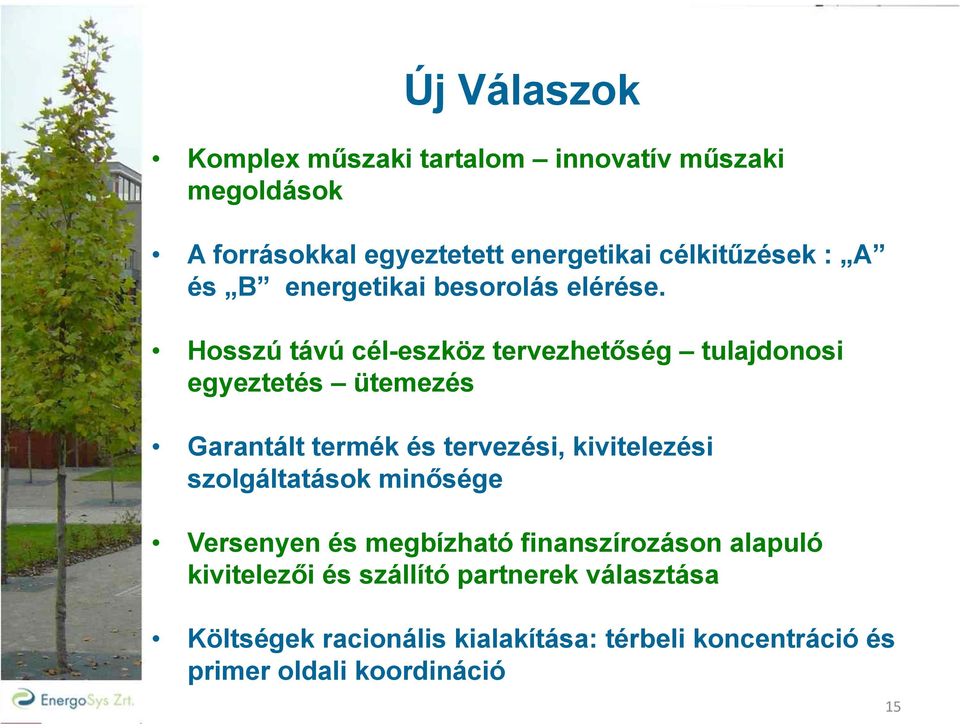 Új Válaszok

• Komplex műszaki tartalom – innovatív műszaki megoldások

• A forrásokkal egyeztetett energetikai célkitűzések : „A” és „B” energetikai besorolás elérése.

• Hosszú távú cél-eszköz tervezhetőség – tulajdonosi egyeztetés – ütemezés

• Garantált termék és tervezési, kivitelezési szolgáltatások minősége

• Versenyen és megbízható finanszírozáson alapuló kivitelezői és szállító partnerek választása

• Költségek racionális kialakítása: térbeli koncentráció és primer oldali koordináció

EnergoSys Zrt.

15